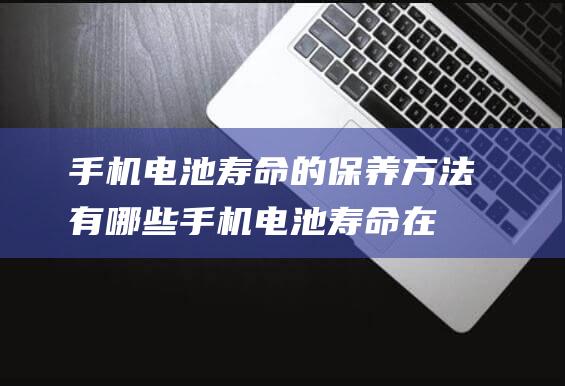 手机电池寿命的保养方法有哪些手机电池寿命在